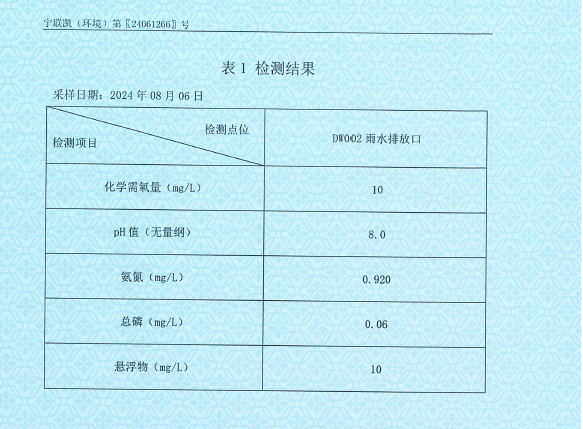 宁联凯（环境）第〖24061266〗号

表1 检测结果

采样日期：2024年08月06日

| 检测点位 检测项目 | DW002雨水排放口 |
|---|---|
| 化学需氧量（mg/L） | 10 |
| pH值（无量纲） | 8.0 |
| 氨氮（mg/L） | 0.920 |
| 总磷（mg/L） | 0.06 |
| 悬浮物（mg/L） | 10 |